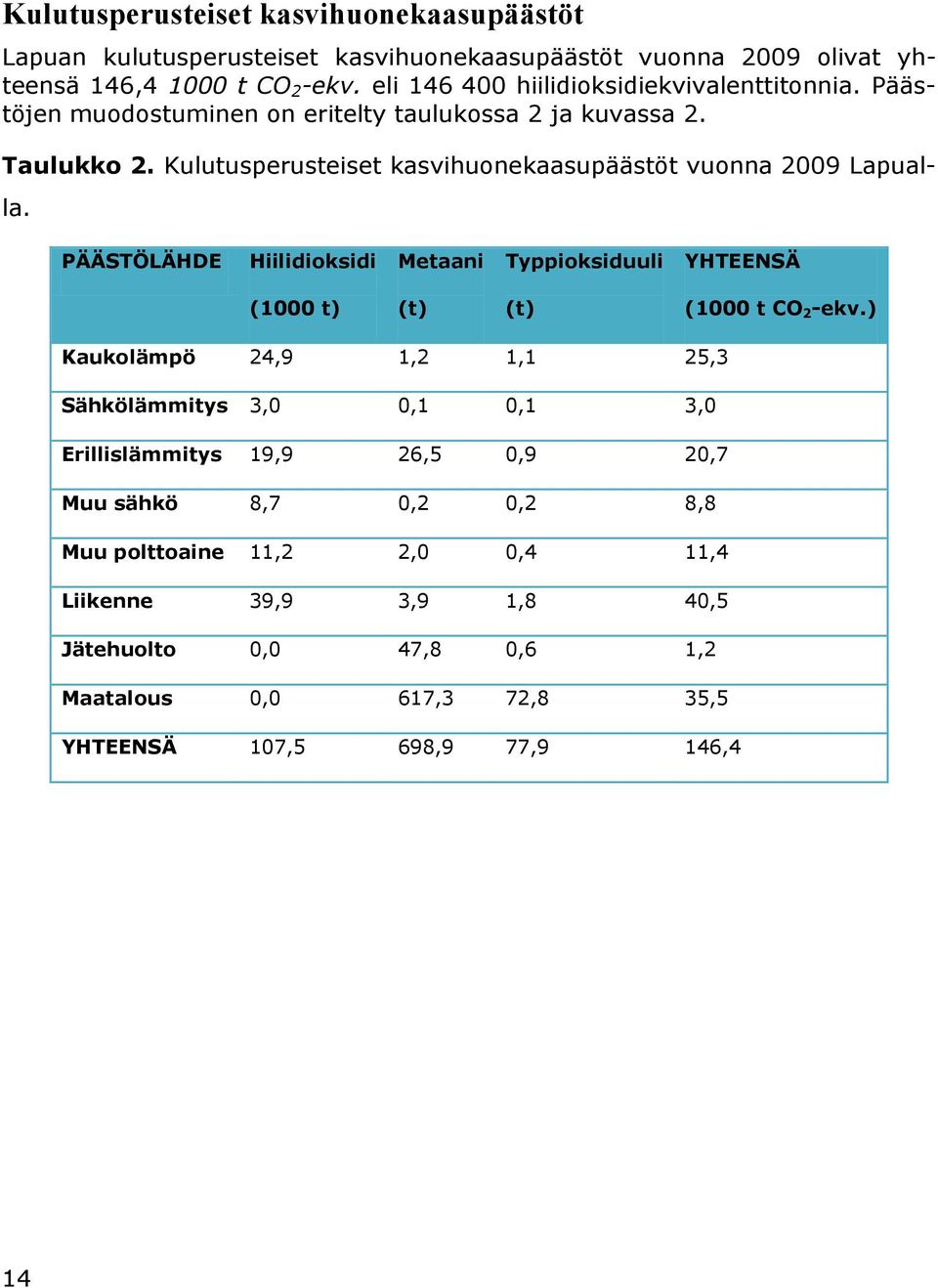 Kulutusperusteiset kasvihuonekaasupäästöt

Lapuan kulutusperusteiset kasvihuonekaasupäästöt vuonna 2009 olivat yhteensä 146,4 1000 t $CO_2$-ekv. eli 146 400 hiilidioksidiekvivalenttitonnia. Päästöjen muodostuminen on eritelty taulukossa 2 ja kuvassa 2.

Taulukko 2. Kulutusperusteiset kasvihuonekaasupäästöt vuonna 2009 Lapualla.

| PÄÄSTÖLÄHDE | Hiilidioksidi (1000 t) | Metaani (t) | Typpioksiduuli (t) | YHTEENSÄ (1000 t $CO_2$-ekv.) |
|---|---|---|---|---|
| Kaukolämpö | 24,9 | 1,2 | 1,1 | 25,3 |
| Sähkölämmitys | 3,0 | 0,1 | 0,1 | 3,0 |
| Erillislämmitys | 19,9 | 26,5 | 0,9 | 20,7 |
| Muu sähkö | 8,7 | 0,2 | 0,2 | 8,8 |
| Muu polttoaine | 11,2 | 2,0 | 0,4 | 11,4 |
| Liikenne | 39,9 | 3,9 | 1,8 | 40,5 |
| Jätehuolto | 0,0 | 47,8 | 0,6 | 1,2 |
| Maatalous | 0,0 | 617,3 | 72,8 | 35,5 |
| YHTEENSÄ | 107,5 | 698,9 | 77,9 | 146,4 |

14